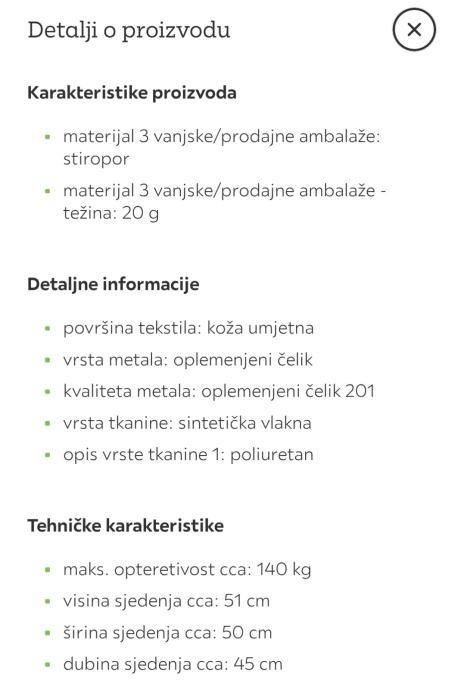 Detalji o proizvodu

Karakteristike proizvoda

- materijal 3 vanjske/prodajne ambalaže: stiropor
- materijal 3 vanjske/prodajne ambalaže - težina: 20 g

Detaljne informacije

- površina tekstila: koža umjetna
- vrsta metala: oplemenjeni čelik
- kvaliteta metala: oplemenjeni čelik 201
- vrsta tkanine: sintetička vlakna
- opis vrste tkanine 1: poliuretan

Tehničke karakteristike

- maks. opteretivost cca: 140 kg
- visina sjedenja cca: 51 cm
- širina sjedenja cca: 50 cm
- dubina sjedenja cca: 45 cm